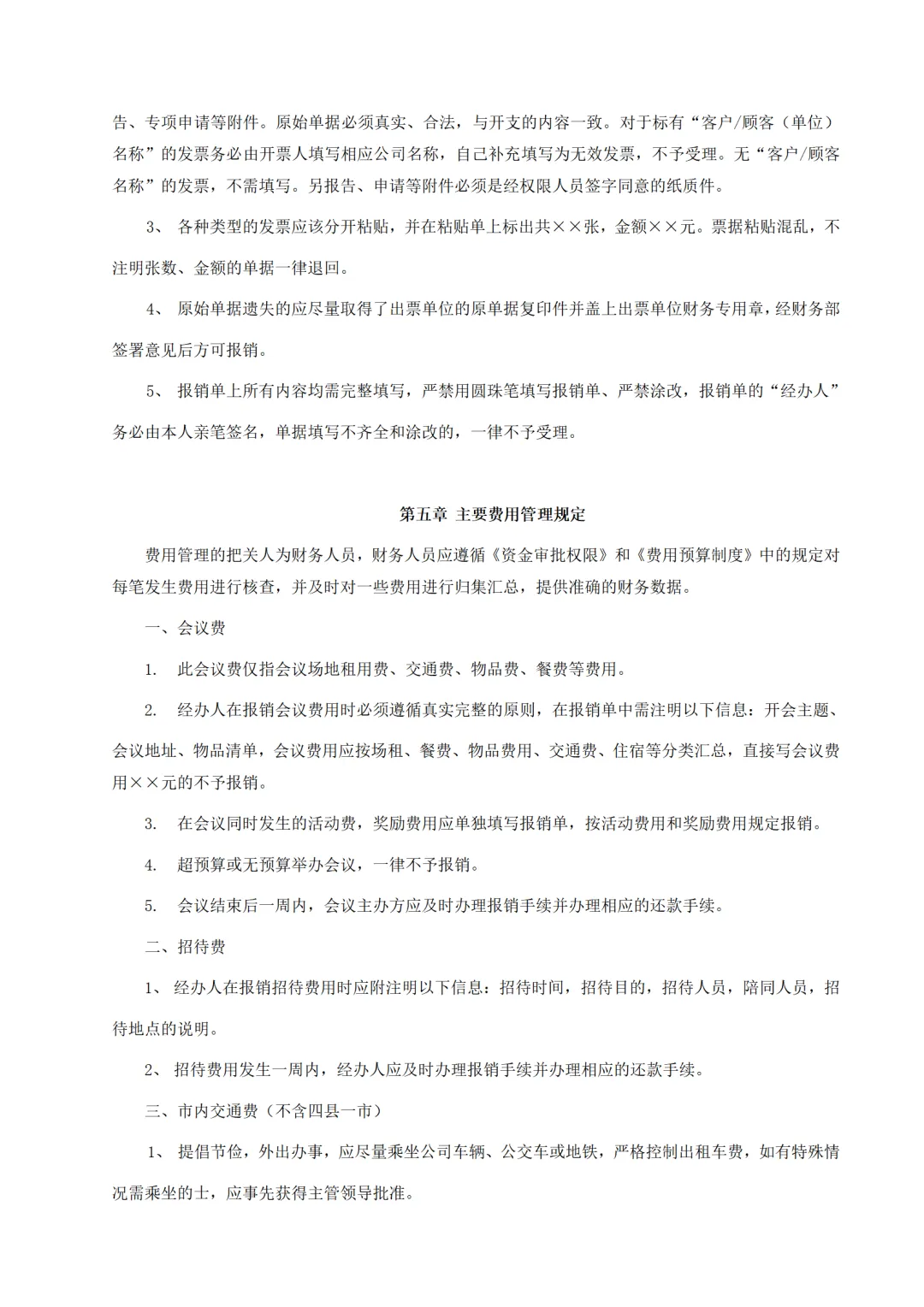 告、专项申请等附件。原始单据必须真实、合法，与开支的内容一致。对于标有“客户/顾客（单位）名称”的发票务必由开票人填写相应公司名称，自己补充填写为无效发票，不予受理。无“客户/顾客名称”的发票，不需填写。另报告、申请等附件必须是经权限人员签字同意的纸质件。

3、 各种类型的发票应该分开粘贴，并在粘贴单上标出共××张，金额××元。票据粘贴混乱，不注明张数、金额的单据一律退回。

4、 原始单据遗失的应尽量取得了出票单位的原单据复印件并盖上出票单位财务专用章，经财务部签署意见后方可报销。

5、 报销单上所有内容均需完整填写，严禁用圆珠笔填写报销单、严禁涂改，报销单的“经办人”务必由本人亲笔签名，单据填写不齐全和涂改的，一律不予受理。

第五章 主要费用管理规定

费用管理的把关人为财务人员，财务人员应遵循《资金审批权限》和《费用预算制度》中的规定对每笔发生费用进行核查，并及时对一些费用进行归集汇总，提供准确的财务数据。

一、会议费

1. 此会议费仅指会议场地租用费、交通费、物品费、餐费等费用。

2. 经办人在报销会议费用时必须遵循真实完整的原则，在报销单中需注明以下信息：开会主题、会议地址、物品清单，会议费用应按场租、餐费、物品费用、交通费、住宿等分类汇总，直接写会议费用××元的不予报销。

3. 在会议同时发生的活动费，奖励费用应单独填写报销单，按活动费用和奖励费用规定报销。

4. 超预算或无预算举办会议，一律不予报销。

5. 会议结束后一周内，会议主办方应及时办理报销手续并办理相应的还款手续。

二、招待费

1、 经办人在报销招待费用时应附注明以下信息：招待时间，招待目的，招待人员，陪同人员，招待地点的说明。

2、 招待费用发生一周内，经办人应及时办理报销手续并办理相应的还款手续。

三、市内交通费（不含四县一市）

1、 提倡节俭，外出办事，应尽量乘坐公司车辆、公交车或地铁，严格控制出租车费，如有特殊情况需乘坐的士，应事先获得主管领导批准。